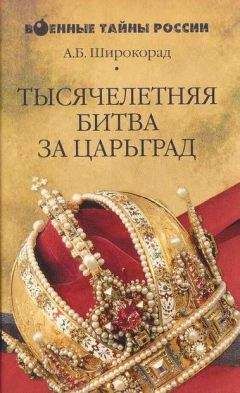 ВОЕННЫЕ ТАЙНЫ РОССИИ

А.Б. Широкорад

ТЫСЯЧЕЛЕТНЯЯ БИТВА ЗА ЦАРЬГРАД